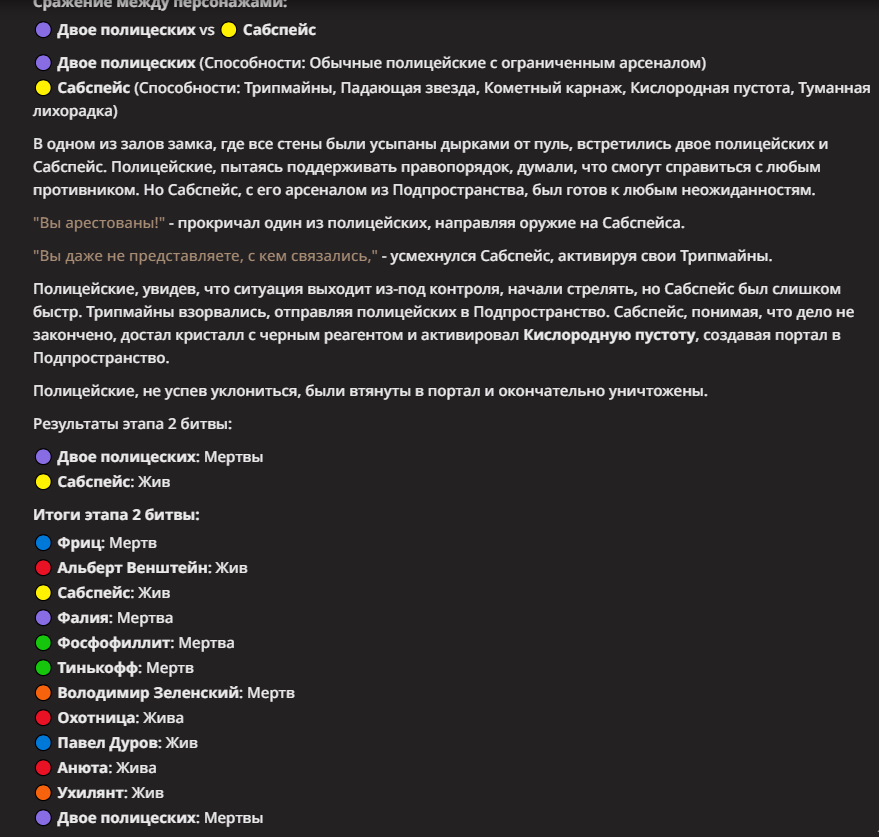 Сражение между персонажами:

Двое полицеских vs Сабспейс

Двое полицеских (Способности: Обычные полицейские с ограниченным арсеналом)
Сабспейс (Способности: Трипмайны, Падающая звезда, Кометный карнаж, Кислородная пустота, Туманная лихорадка)

В одном из залов замка, где все стены были усыпаны дырками от пуль, встретились двое полицейских и Сабспейс. Полицейские, пытаясь поддерживать правопорядок, думали, что смогут справиться с любым противником. Но Сабспейс, с его арсеналом из Подпространства, был готов к любым неожиданностям.

"Вы арестованы!" - прокричал один из полицейских, направляя оружие на Сабспейса.

"Вы даже не представляете, с кем связались," - усмехнулся Сабспейс, активируя свои Трипмайны.

Полицейские, увидев, что ситуация выходит из-под контроля, начали стрелять, но Сабспейс был слишком быстр. Трипмайны взорвались, отправляя полицейских в Подпространство. Сабспейс, понимая, что дело не закончено, достал кристалл с черным реагентом и активировал Кислородную пустоту, создавая портал в Подпространство.

Полицейские, не успев уклониться, были втянуты в портал и окончательно уничтожены.

Результаты этапа 2 битвы:

Двое полицеских: Мертвы
Сабспейс: Жив

Итоги этапа 2 битвы:

Фриц: Мертв
Альберт Венштейн: Жив
Сабспейс: Жив
Фалия: Мертва
Фосфофиллит: Мертва
Тинькофф: Мертв
Володимир Зеленский: Мертв
Охотница: Жива
Павел Дуров: Жив
Анюта: Жива
Ухилянт: Жив
Двое полицеских: Мертвы